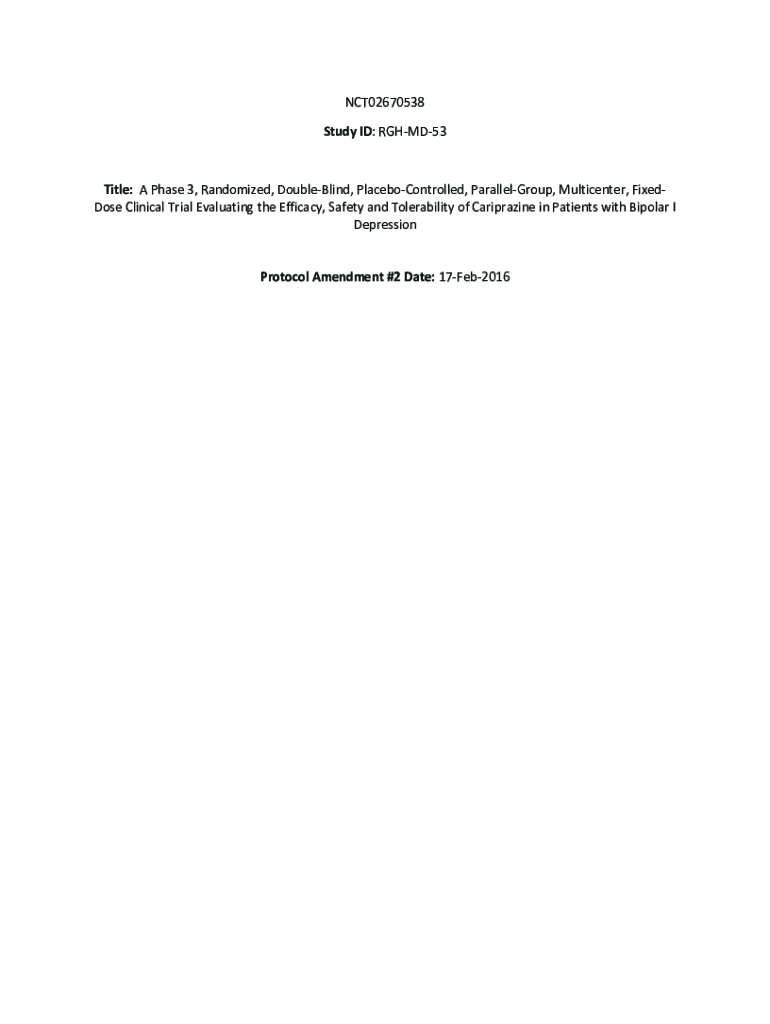 NCT02670538

Study ID: RGH-MD-53

Title: A Phase 3, Randomized, Double-Blind, Placebo-Controlled, Parallel-Group, Multicenter, Fixed-Dose Clinical Trial Evaluating the Efficacy, Safety and Tolerability of Cariprazine in Patients with Bipolar I Depression

Protocol Amendment #2 Date: 17-Feb-2016